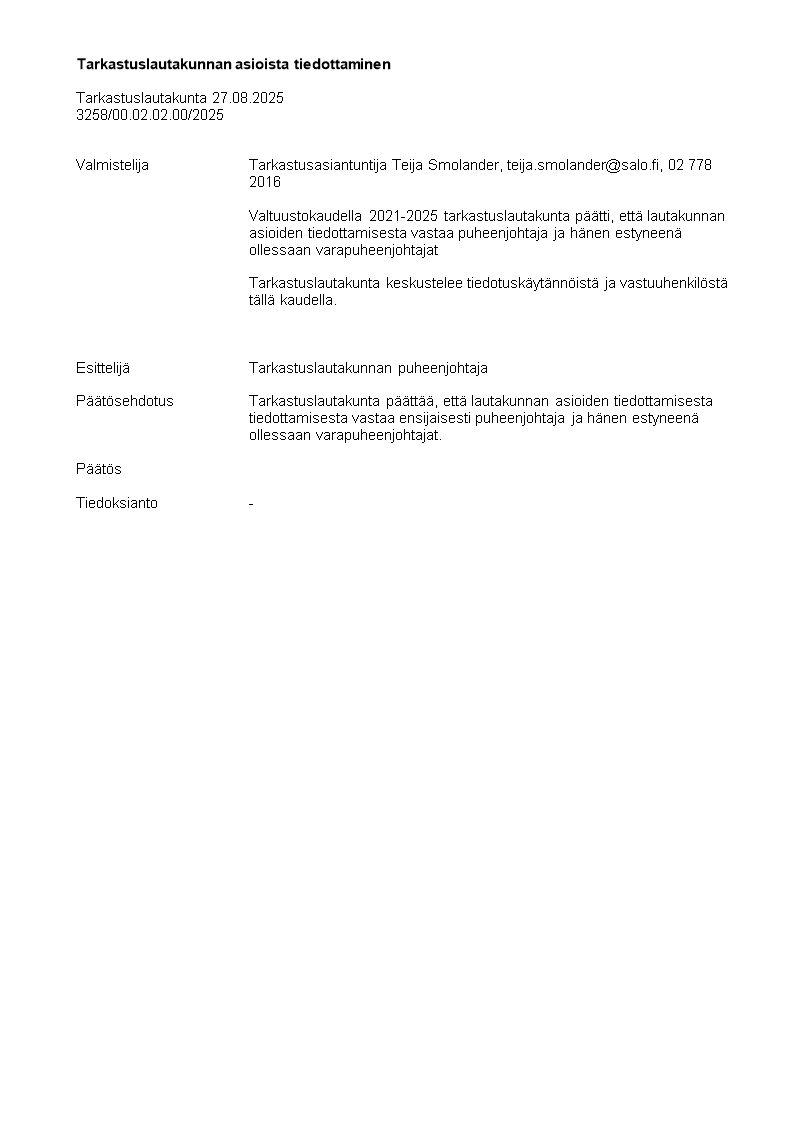 Tarkastuslautakunnan asioista tiedottaminen

Tarkastuslautakunta 27.08.2025
3258/00.02.02.00/2025

Valmistelija

Tarkastusasiantuntija Teija Smolander, teija.smolander@salo.fi, 02 778 2016

Valtuustokaudella 2021-2025 tarkastuslautakunta päätti, että lautakunnan asioiden tiedottamisesta vastaa puheenjohtaja ja hänen estyneenä ollessaan varapuheenjohtajat

Tarkastuslautakunta keskustelee tiedotuskäytännöistä ja vastuuhenkilöstä tällä kaudella.

Esittelijä

Tarkastuslautakunnan puheenjohtaja

Päätösehdotus

Tarkastuslautakunta päättää, että lautakunnan asioiden tiedottamisesta tiedottamisesta vastaa ensijaisesti puheenjohtaja ja hänen estyneenä ollessaan varapuheenjohtajat.

Päätös

Tiedoksianto

-